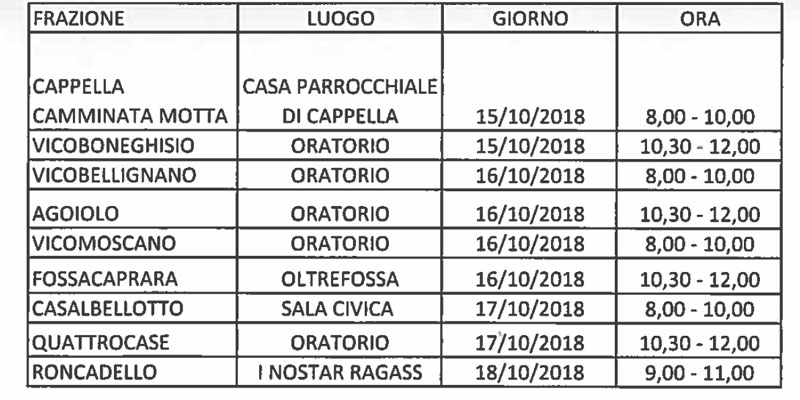 | FRAZIONE | LUOGO | GIORNO | ORA |
|---|---|---|---|
| CAPPELLA CAMMINATA MOTTA | CASA PARROCCHIALE DI CAPPELLA | 15/10/2018 | 8,00 - 10,00 |
| VICOBONEGHISIO | ORATORIO | 15/10/2018 | 10,30 - 12,00 |
| VICOBELLIGNANO | ORATORIO | 16/10/2018 | 8,00 - 10,00 |
| AGOIOLO | ORATORIO | 16/10/2018 | 10,30 - 12,00 |
| VICOMOSCANO | ORATORIO | 16/10/2018 | 8,00 - 10,00 |
| FOSSACAPRARA | OLTREFOSSA | 16/10/2018 | 10,30 - 12,00 |
| CASALBELLOTTO | SALA CIVICA | 17/10/2018 | 8,00 - 10,00 |
| QUATTROCASE | ORATORIO | 17/10/2018 | 10,30 - 12,00 |
| RONCADELLO | I NOSTAR RAGASS | 18/10/2018 | 9,00 - 11,00 |